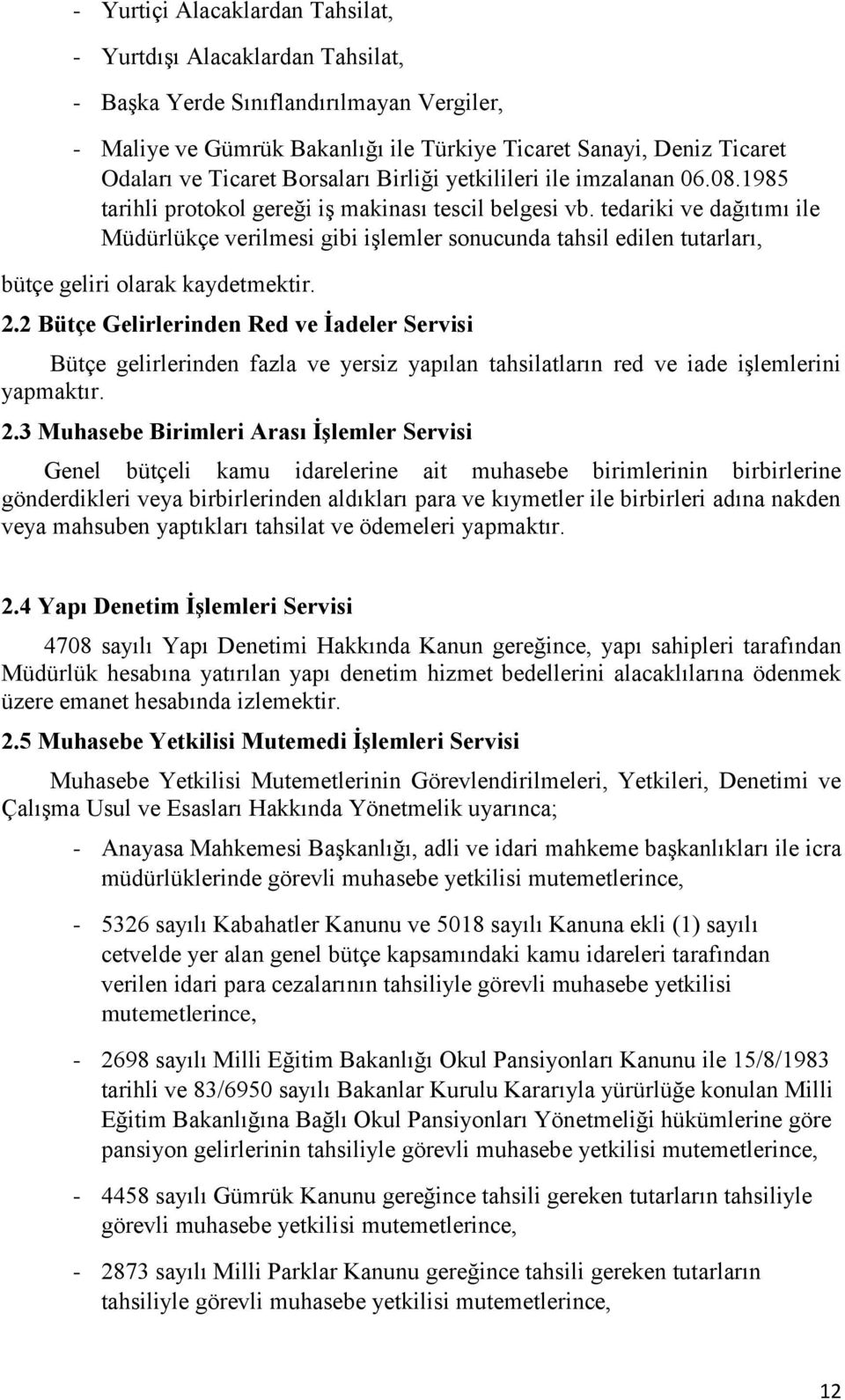 - Yurtiçi Alacaklardan Tahsilat,

- Yurtdışı Alacaklardan Tahsilat,

- Başka Yerde Sınıflandırılmayan Vergiler,

- Maliye ve Gümrük Bakanlığı ile Türkiye Ticaret Sanayi, Deniz Ticaret Odaları ve Ticaret Borsaları Birliği yetkilileri ile imzalanan 06.08.1985 tarihli protokol gereği iş makinası tescil belgesi vb. tedariki ve dağıtımı ile Müdürlükçe verilmesi gibi işlemler sonucunda tahsil edilen tutarları,

bütçe geliri olarak kaydetmektir.

2.2 Bütçe Gelirlerinden Red ve İadeler Servisi

Bütçe gelirlerinden fazla ve yersiz yapılan tahsilatların red ve iade işlemlerini yapmaktır.

2.3 Muhasebe Birimleri Arası İşlemler Servisi

Genel bütçeli kamu idarelerine ait muhasebe birimlerinin birbirlerine gönderdikleri veya birbirlerinden aldıkları para ve kıymetler ile birbirleri adına nakden veya mahsuben yaptıkları tahsilat ve ödemeleri yapmaktır.

2.4 Yapı Denetim İşlemleri Servisi

4708 sayılı Yapı Denetimi Hakkında Kanun gereğince, yapı sahipleri tarafından Müdürlük hesabına yatırılan yapı denetim hizmet bedellerini alacaklılarına ödenmek üzere emanet hesabında izlemektir.

2.5 Muhasebe Yetkilisi Mutemedi İşlemleri Servisi

Muhasebe Yetkilisi Mutemetlerinin Görevlendirilmeleri, Yetkileri, Denetimi ve Çalışma Usul ve Esasları Hakkında Yönetmelik uyarınca;

- Anayasa Mahkemesi Başkanlığı, adli ve idari mahkeme başkanlıkları ile icra müdürlüklerinde görevli muhasebe yetkilisi mutemetlerince,

- 5326 sayılı Kabahatler Kanunu ve 5018 sayılı Kanuna ekli (1) sayılı cetvelde yer alan genel bütçe kapsamındaki kamu idareleri tarafından verilen idari para cezalarının tahsiliyle görevli muhasebe yetkilisi mutemetlerince,

- 2698 sayılı Milli Eğitim Bakanlığı Okul Pansiyonları Kanunu ile 15/8/1983 tarihli ve 83/6950 sayılı Bakanlar Kurulu Kararıyla yürürlüğe konulan Milli Eğitim Bakanlığına Bağlı Okul Pansiyonları Yönetmeliği hükümlerine göre pansiyon gelirlerinin tahsiliyle görevli muhasebe yetkilisi mutemetlerince,

- 4458 sayılı Gümrük Kanunu gereğince tahsili gereken tutarların tahsiliyle görevli muhasebe yetkilisi mutemetlerince,

- 2873 sayılı Milli Parklar Kanunu gereğince tahsili gereken tutarların tahsiliyle görevli muhasebe yetkilisi mutemetlerince,

12